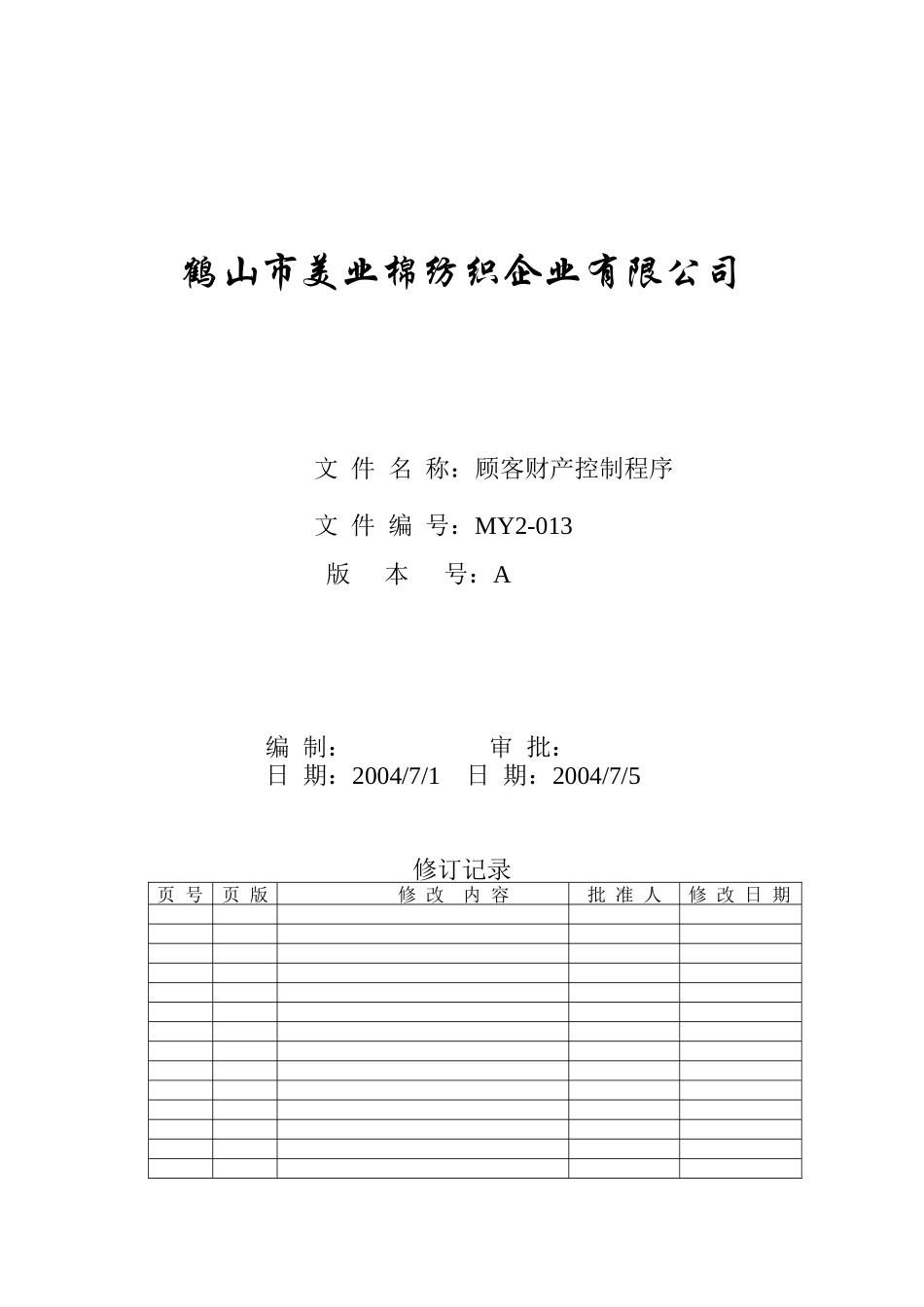 鹤山市美业棉纺织企业有限公司

文 件 名 称：顾客财产控制程序

文 件 编 号：MY2-013

版 本 号：A

编 制： 审 批：
日 期：2004/7/1 日 期：2004/7/5

修订记录

| 页 号 | 页 版 | 修 改 内 容 | 批 准 人 | 修 改 日 期 |
|---|---|---|---|---|
| | | | | |
| | | | | |
| | | | | |
| | | | | |
| | | | | |
| | | | | |
| | | | | |
| | | | | |
| | | | | |
| | | | | |
| | | | | |
| | | | | |
| | | | | |
| | | | | |